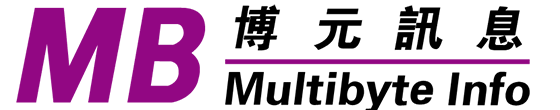 MB 博元訊息
Multibyte Info